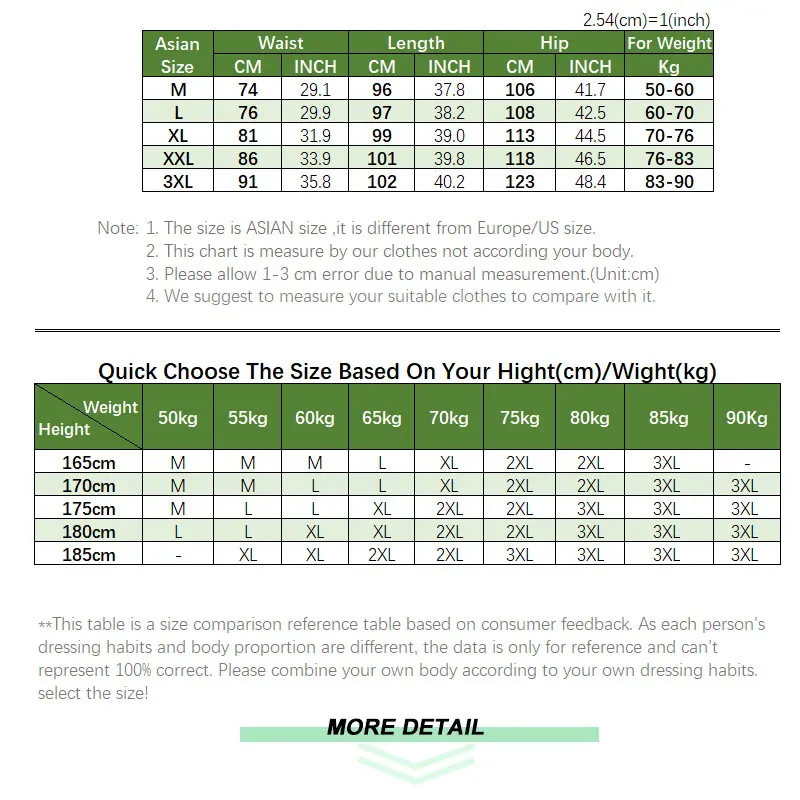 2.54(cm)=1(inch)

| Asian Size | Waist CM | Waist INCH | Length CM | Length INCH | Hip CM | Hip INCH | For Weight Kg |
|---|---|---|---|---|---|---|---|
| M | 74 | 29.1 | 96 | 37.8 | 106 | 41.7 | 50-60 |
| L | 76 | 29.9 | 97 | 38.2 | 108 | 42.5 | 60-70 |
| XL | 81 | 31.9 | 99 | 39.0 | 113 | 44.5 | 70-76 |
| XXL | 86 | 33.9 | 101 | 39.8 | 118 | 46.5 | 76-83 |
| 3XL | 91 | 35.8 | 102 | 40.2 | 123 | 48.4 | 83-90 |

Note: 1. The size is ASIAN size ,it is different from Europe/US size.
2. This chart is measure by our clothes not according your body.
3. Please allow 1-3 cm error due to manual measurement.(Unit:cm)
4. We suggest to measure your suitable clothes to compare with it.

Quick Choose The Size Based On Your Hight(cm)/Wight(kg)

| Weight / Height | 50kg | 55kg | 60kg | 65kg | 70kg | 75kg | 80kg | 85kg | 90Kg |
|---|---|---|---|---|---|---|---|---|---|
| 165cm | M | M | M | L | XL | 2XL | 2XL | 3XL | - |
| 170cm | M | M | L | L | XL | 2XL | 2XL | 3XL | 3XL |
| 175cm | M | L | L | XL | 2XL | 2XL | 3XL | 3XL | 3XL |
| 180cm | L | L | XL | XL | 2XL | 2XL | 3XL | 3XL | 3XL |
| 185cm | - | XL | XL | 2XL | 2XL | 3XL | 3XL | 3XL | 3XL |

**This table is a size comparison reference table based on consumer feedback. As each person's dressing habits and body proportion are different, the data is only for reference and can't represent 100% correct. Please combine your own body according to your own dressing habits. select the size!

MORE DETAIL